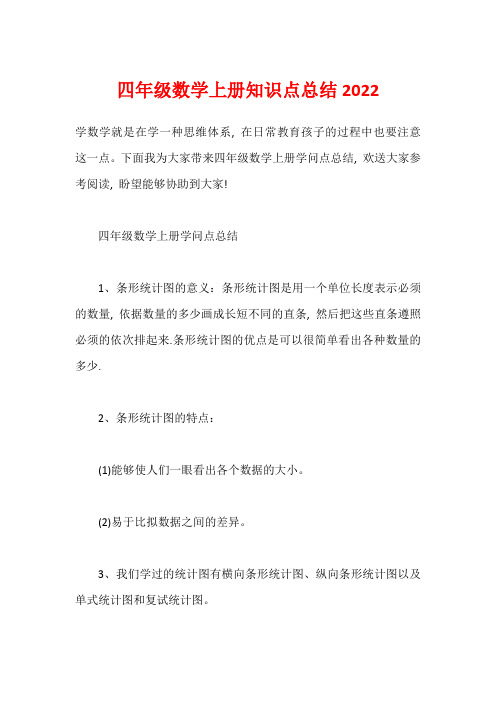 四年级数学上册知识点总结 2022

学数学就是在学一种思维体系，在日常教育孩子的过程中也要注意这一点。下面我为大家带来四年级数学上册学问点总结，欢送大家参考阅读，盼望能够协助到大家!

四年级数学上册学问点总结

1、条形统计图的意义：条形统计图是用一个单位长度表示必须的数量，依据数量的多少画成长短不同的直条，然后把这些直条遵照必须的依次排起来.条形统计图的优点是可以很简单看出各种数量的多少.

2、条形统计图的特点：

(1)能够使人们一眼看出各个数据的大小。

(2)易于比拟数据之间的差异。

3、我们学过的统计图有横向条形统计图、纵向条形统计图以及单式统计图和复试统计图。